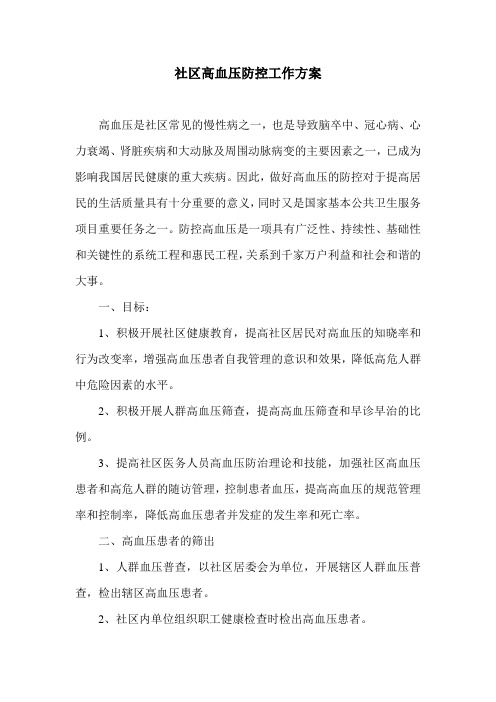 社区高血压防控工作方案

高血压是社区常见的慢性病之一，也是导致脑卒中、冠心病、心力衰竭、肾脏疾病和大动脉及周围动脉病变的主要因素之一，已成为影响我国居民健康的重大疾病。因此，做好高血压的防控对于提高居民的生活质量具有十分重要的意义，同时又是国家基本公共卫生服务项目重要任务之一。防控高血压是一项具有广泛性、持续性、基础性和关键性的系统工程和惠民工程，关系到千家万户利益和社会和谐的大事。

一、目标：

1、积极开展社区健康教育，提高社区居民对高血压的知晓率和行为改变率，增强高血压患者自我管理的意识和效果，降低高危人群中危险因素的水平。

2、积极开展人群高血压筛查，提高高血压筛查和早诊早治的比例。

3、提高社区医务人员高血压防治理论和技能，加强社区高血压患者和高危人群的随访管理，控制患者血压，提高高血压的规范管理率和控制率，降低高血压患者并发症的发生率和死亡率。

二、高血压患者的筛出

1、人群血压普查，以社区居委会为单位，开展辖区人群血压普查，检出辖区高血压患者。

2、社区内单位组织职工健康检查时检出高血压患者。